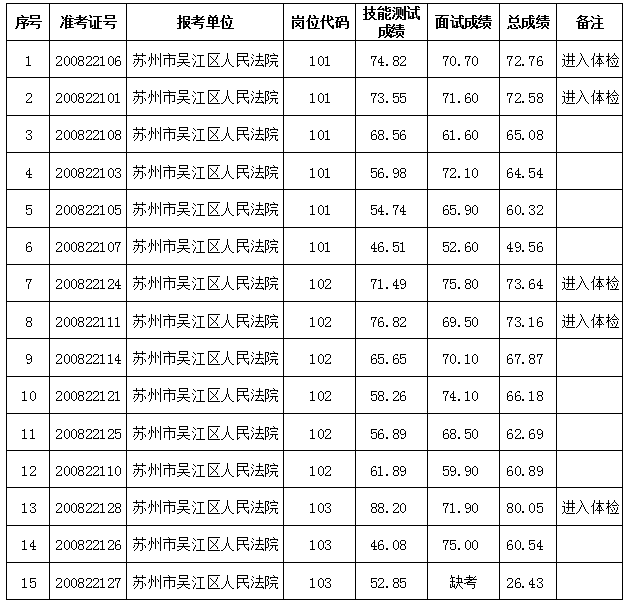 | 序号 | 准考证号 | 报考单位 | 岗位代码 | 技能测试成绩 | 面试成绩 | 总成绩 | 备注 |
|---|---|---|---|---|---|---|---|
| 1 | 200822106 | 苏州市吴江区人民法院 | 101 | 74.82 | 70.70 | 72.76 | 进入体检 |
| 2 | 200822101 | 苏州市吴江区人民法院 | 101 | 73.55 | 71.60 | 72.58 | 进入体检 |
| 3 | 200822108 | 苏州市吴江区人民法院 | 101 | 68.56 | 61.60 | 65.08 | |
| 4 | 200822103 | 苏州市吴江区人民法院 | 101 | 56.98 | 72.10 | 64.54 | |
| 5 | 200822105 | 苏州市吴江区人民法院 | 101 | 54.74 | 65.90 | 60.32 | |
| 6 | 200822107 | 苏州市吴江区人民法院 | 101 | 46.51 | 52.60 | 49.56 | |
| 7 | 200822124 | 苏州市吴江区人民法院 | 102 | 71.49 | 75.80 | 73.64 | 进入体检 |
| 8 | 200822111 | 苏州市吴江区人民法院 | 102 | 76.82 | 69.50 | 73.16 | 进入体检 |
| 9 | 200822114 | 苏州市吴江区人民法院 | 102 | 65.65 | 70.10 | 67.87 | |
| 10 | 200822121 | 苏州市吴江区人民法院 | 102 | 58.26 | 74.10 | 66.18 | |
| 11 | 200822125 | 苏州市吴江区人民法院 | 102 | 56.89 | 68.50 | 62.69 | |
| 12 | 200822110 | 苏州市吴江区人民法院 | 102 | 61.89 | 59.90 | 60.89 | |
| 13 | 200822128 | 苏州市吴江区人民法院 | 103 | 88.20 | 71.90 | 80.05 | 进入体检 |
| 14 | 200822126 | 苏州市吴江区人民法院 | 103 | 46.08 | 75.00 | 60.54 | |
| 15 | 200822127 | 苏州市吴江区人民法院 | 103 | 52.85 | 缺考 | 26.43 | |